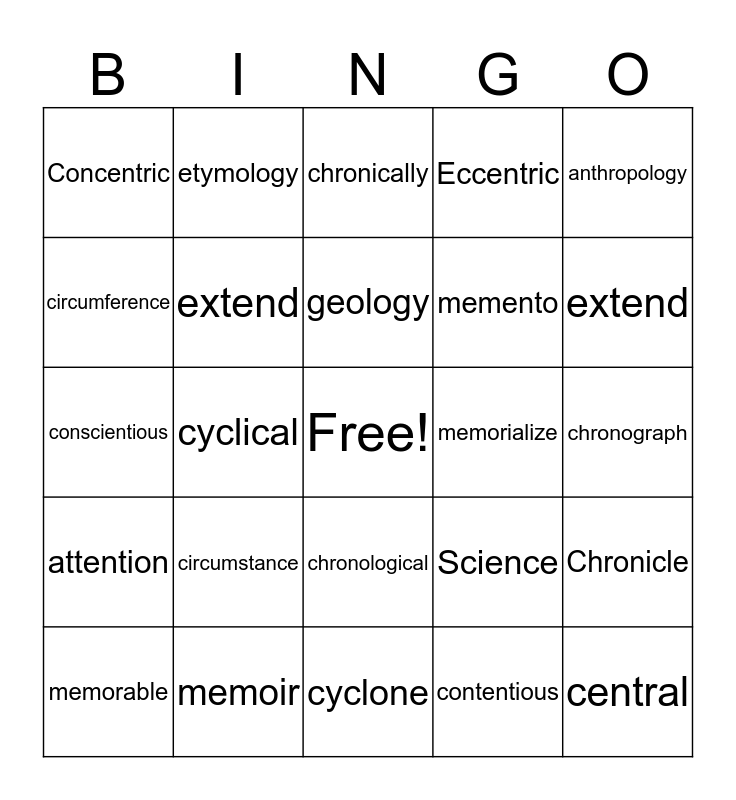 | B | I | N | G | O |
|---|---|---|---|---|
| Concentric | etymology | chronically | Eccentric | anthropology |
| circumference | extend | geology | memento | extend |
| conscientious | cyclical | Free! | memorialize | chronograph |
| attention | circumstance | chronological | Science | Chronicle |
| memorable | memoir | cyclone | contentious | central |